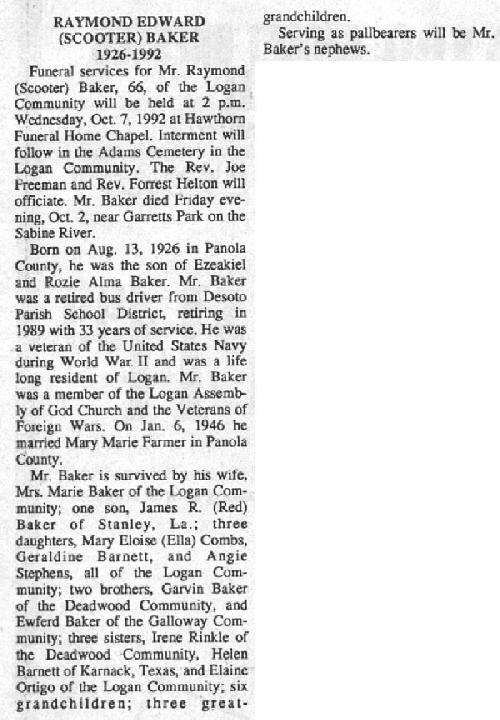 RAYMOND EDWARD
(SCOOTER) BAKER
1926-1992

Funeral services for Mr. Raymond (Scooter) Baker, 66, of the Logan Community will be held at 2 p.m. Wednesday, Oct. 7, 1992 at Hawthorn Funeral Home Chapel. Interment will follow in the Adams Cemetery in the Logan Community. The Rev. Joe Freeman and Rev. Forrest Helton will officiate. Mr. Baker died Friday evening, Oct. 2, near Garretts Park on the Sabine River.

Born on Aug. 13, 1926 in Panola County, he was the son of Ezeakiel and Rozie Alma Baker. Mr. Baker was a retired bus driver from Desoto Parish School District, retiring in 1989 with 33 years of service. He was a veteran of the United States Navy during World War II and was a life long resident of Logan. Mr. Baker was a member of the Logan Assembly of God Church and the Veterans of Foreign Wars. On Jan. 6, 1946 he married Mary Marie Farmer in Panola County.

Mr. Baker is survived by his wife, Mrs. Marie Baker of the Logan Community; one son, James R. (Red) Baker of Stanley, La.; three daughters, Mary Eloise (Ella) Combs, Geraldine Barnett, and Angie Stephens, all of the Logan Community; two brothers, Garvin Baker of the Deadwood Community, and Ewferd Baker of the Galloway Community; three sisters, Irene Rinkle of the Deadwood Community, Helen Barnett of Karnack, Texas, and Elaine Ortigo of the Logan Community; six grandchildren; three great-grandchildren.

Serving as pallbearers will be Mr. Baker's nephews.